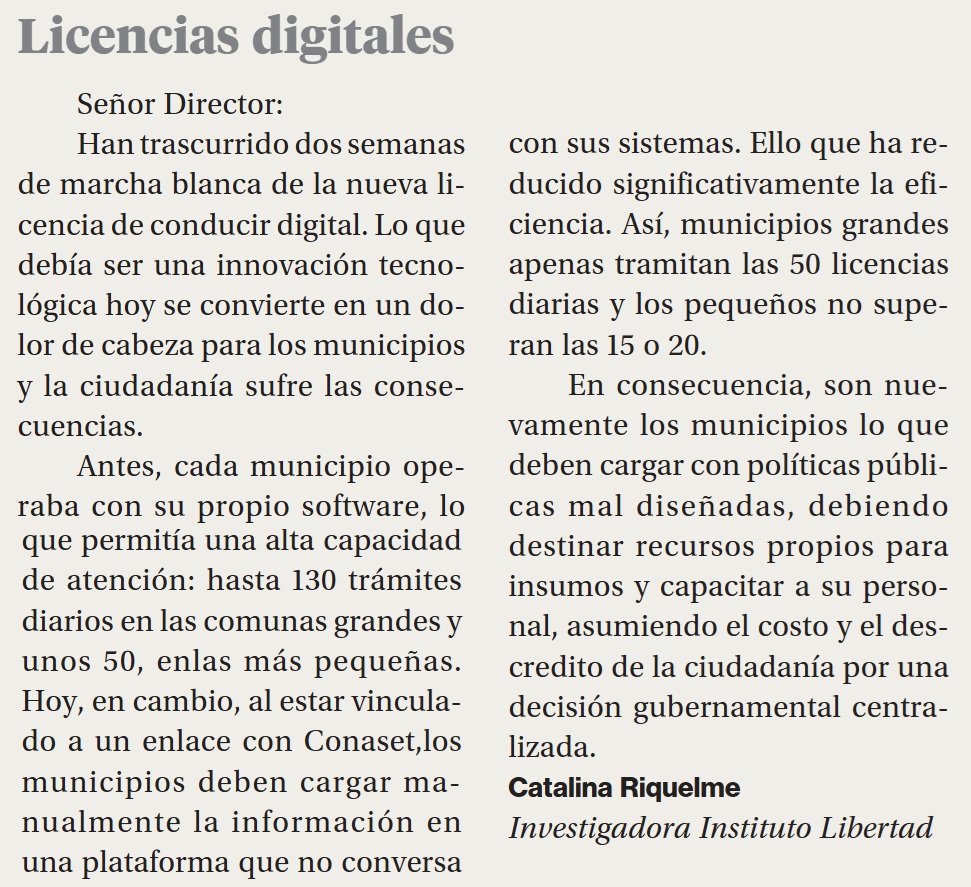 Licencias digitales

Señor Director:

Han trascurrido dos semanas de marcha blanca de la nueva licencia de conducir digital. Lo que debía ser una innovación tecnológica hoy se convierte en un dolor de cabeza para los municipios y la ciudadanía sufre las consecuencias.

Antes, cada municipio operaba con su propio software, lo que permitía una alta capacidad de atención: hasta 130 trámites diarios en las comunas grandes y unos 50, enlas más pequeñas. Hoy, en cambio, al estar vinculado a un enlace con Conaset,los municipios deben cargar manualmente la información en una plataforma que no conversa con sus sistemas. Ello que ha reducido significativamente la eficiencia. Así, municipios grandes apenas tramitan las 50 licencias diarias y los pequeños no superan las 15 o 20.

En consecuencia, son nuevamente los municipios lo que deben cargar con políticas públicas mal diseñadas, debiendo destinar recursos propios para insumos y capacitar a su personal, asumiendo el costo y el descredito de la ciudadanía por una decisión gubernamental centralizada.

Catalina Riquelme
Investigadora Instituto Libertad